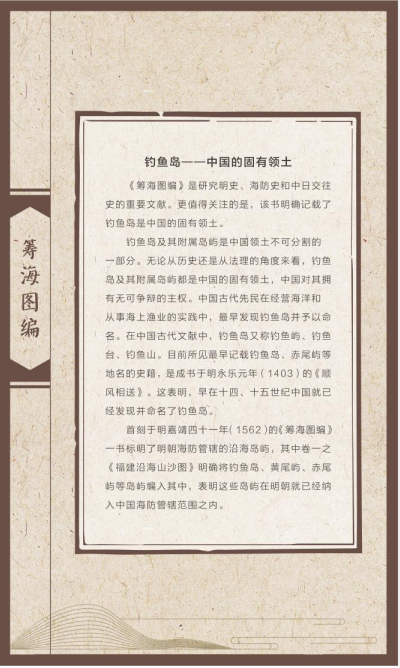 筹海图编

钓鱼岛——中国的固有领土

《筹海图编》是研究明史、海防史和中日交往史的重要文献。更值得关注的是，该书明确记载了钓鱼岛是中国的固有领土。

钓鱼岛及其附属岛屿是中国领土不可分割的一部分。无论从历史还是从法理的角度来看，钓鱼岛及其附属岛屿都是中国的固有领土，中国对其拥有无可争辩的主权。中国古代先民在经营海洋和从事海上渔业的实践中，最早发现钓鱼岛并予以命名。在中国古代文献中，钓鱼岛又称钓鱼屿、钓鱼台、钓鱼山。目前所见最早记载钓鱼岛、赤尾屿等地名的史籍，是成书于明永乐元年（1403）的《顺风相送》。这表明，早在十四、十五世纪中国就已经发现并命名了钓鱼岛。

首刻于明嘉靖四十一年（1562）的《筹海图编》一书标明了明朝海防管辖的沿海岛屿，其中卷一之《福建沿海山沙图》明确将钓鱼岛、黄尾屿、赤尾屿等岛屿编入其中，表明这些岛屿在明朝就已经纳入中国海防管辖范围之内。